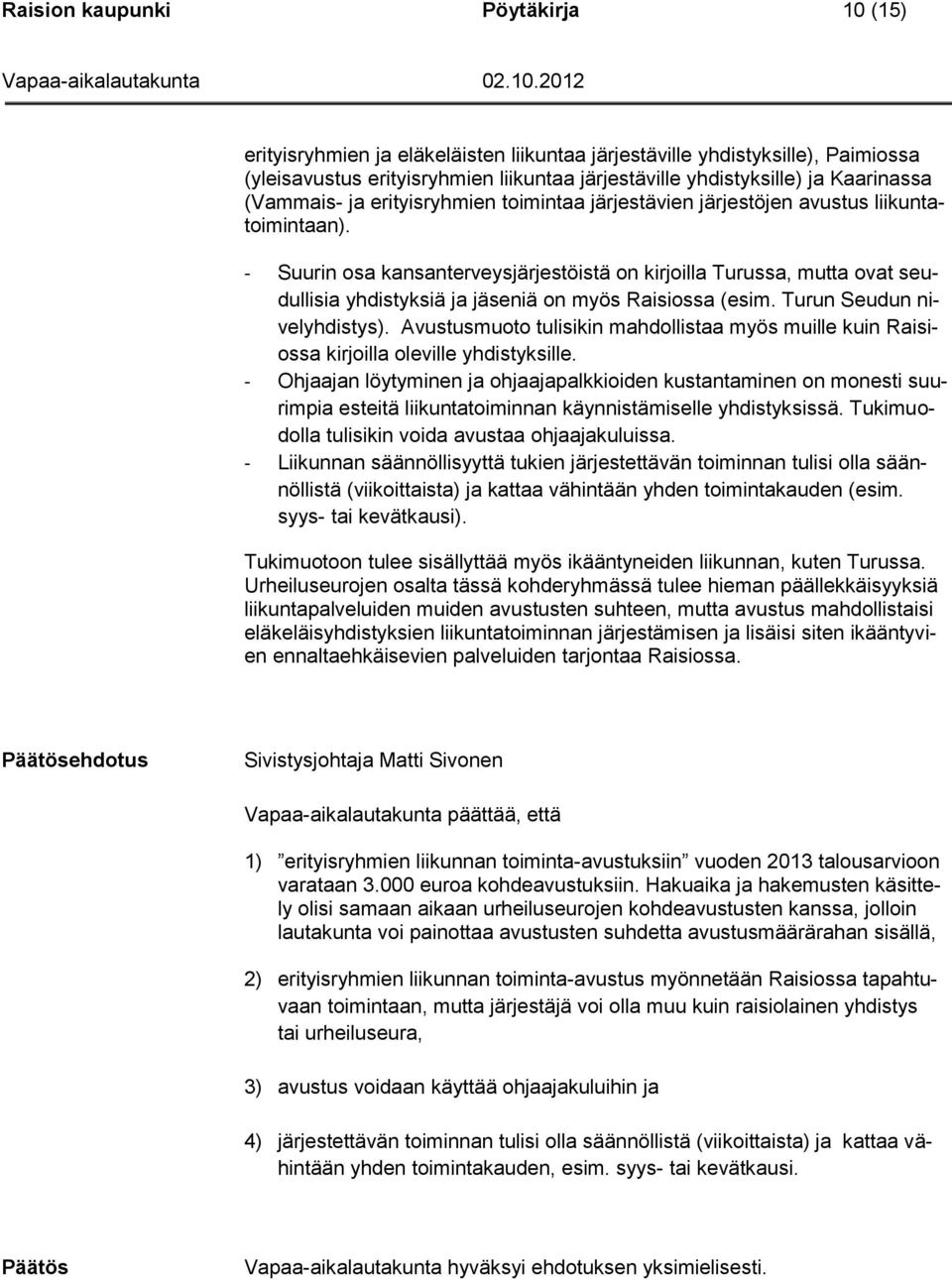 Raision kaupunki Pöytäkirja 10 (15)

Vapaa-aikalautakunta 02.10.2012

erityisryhmien ja eläkeläisten liikuntaa järjestäville yhdistyksille), Paimiossa (yleisavustus erityisryhmien liikuntaa järjestäville yhdistyksille) ja Kaarinassa (Vammais- ja erityisryhmien toimintaa järjestävien järjestöjen avustus liikuntatoimintaan).

- Suurin osa kansanterveysjärjestöistä on kirjoilla Turussa, mutta ovat seudullisia yhdistyksiä ja jäseniä on myös Raisiossa (esim. Turun Seudun nivelyhdistys). Avustusmuoto tulisikin mahdollistaa myös muille kuin Raisiossa kirjoilla oleville yhdistyksille.
- Ohjaajan löytyminen ja ohjaajapalkkioiden kustantaminen on monesti suurimpia esteitä liikuntatoiminnan käynnistämiselle yhdistyksissä. Tukimuodolla tulisikin voida avustaa ohjaajakuluissa.
- Liikunnan säännöllisyyttä tukien järjestettävän toiminnan tulisi olla säännöllistä (viikoittaista) ja kattaa vähintään yhden toimintakauden (esim. syys- tai kevätkausi).

Tukimuotoon tulee sisällyttää myös ikääntyneiden liikunnan, kuten Turussa. Urheiluseurojen osalta tässä kohderyhmässä tulee hieman päällekkäisyyksiä liikuntapalveluiden muiden avustusten suhteen, mutta avustus mahdollistaisi eläkeläisyhdistyksien liikuntatoiminnan järjestämisen ja lisäisi siten ikääntyvien ennaltaehkäisevien palveluiden tarjontaa Raisiossa.

Päätösehdotus

Sivistysjohtaja Matti Sivonen

Vapaa-aikalautakunta päättää, että

1) ”erityisryhmien liikunnan toiminta-avustuksiin” vuoden 2013 talousarvioon varataan 3.000 euroa kohdeavustuksiin. Hakuaika ja hakemusten käsittely olisi samaan aikaan urheiluseurojen kohdeavustusten kanssa, jolloin lautakunta voi painottaa avustusten suhdetta avustusmäärärahan sisällä,

2) erityisryhmien liikunnan toiminta-avustus myönnetään Raisiossa tapahtuvaan toimintaan, mutta järjestäjä voi olla muu kuin raisiolainen yhdistys tai urheiluseura,

3) avustus voidaan käyttää ohjaajakuluihin ja

4) järjestettävän toiminnan tulisi olla säännöllistä (viikoittaista) ja kattaa vähintään yhden toimintakauden, esim. syys- tai kevätkausi.

Päätös

Vapaa-aikalautakunta hyväksyi ehdotuksen yksimielisesti.